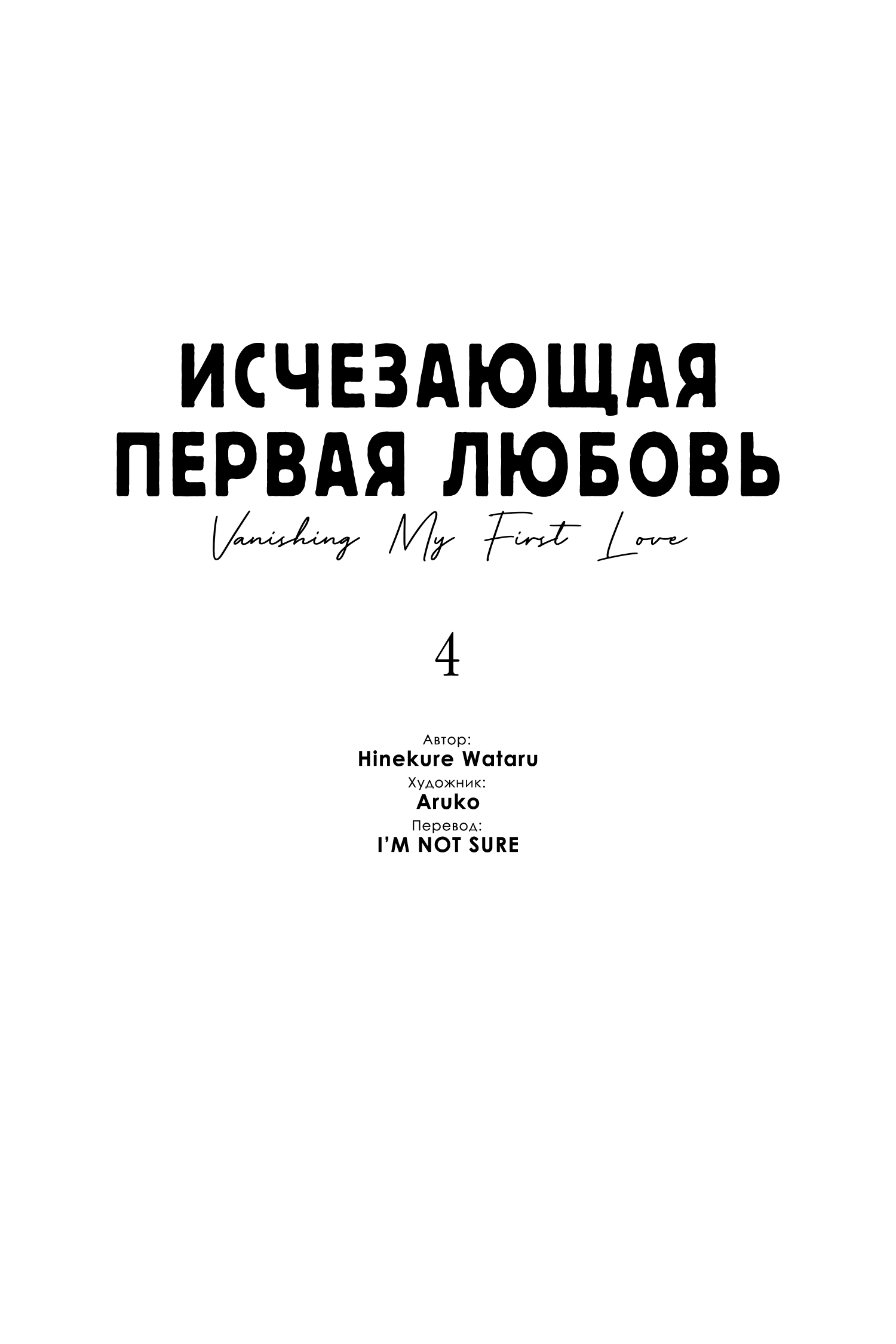 ИСЧЕЗАЮЩАЯ ПЕРВАЯ ЛЮБОВЬ
Vanishing My First Love

4

Автор:
Hinekure Wataru
Художник:
Aruko
Перевод:
I'M NOT SURE